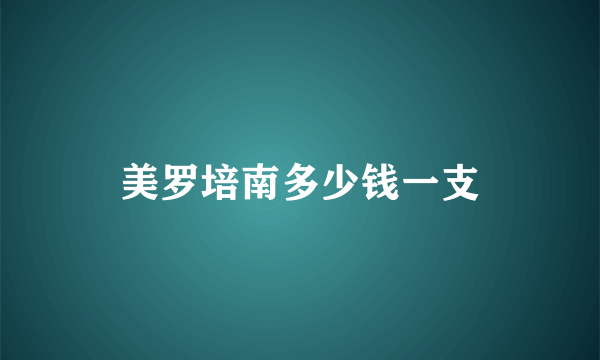 美罗培南多少钱一支